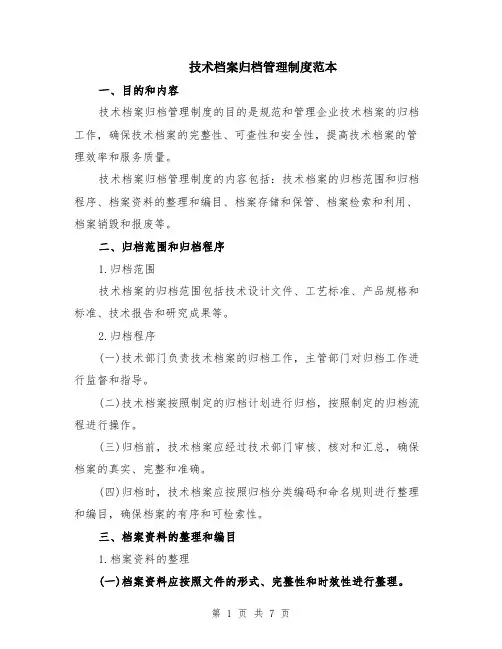 技术档案归档管理制度范本

一、目的和内容

技术档案归档管理制度的目的是规范和管理企业技术档案的归档工作，确保技术档案的完整性、可查性和安全性，提高技术档案的管理效率和服务质量。

技术档案归档管理制度的内容包括：技术档案的归档范围和归档程序、档案资料的整理和编目、档案存储和保管、档案检索和利用、档案销毁和报废等。

二、归档范围和归档程序

1.归档范围

技术档案的归档范围包括技术设计文件、工艺标准、产品规格和标准、技术报告和研究成果等。

2.归档程序

(一)技术部门负责技术档案的归档工作，主管部门对归档工作进行监督和指导。

(二)技术档案按照制定的归档计划进行归档，按照制定的归档流程进行操作。

(三)归档前，技术档案应经过技术部门审核、核对和汇总，确保档案的真实、完整和准确。

(四)归档时，技术档案应按照归档分类编码和命名规则进行整理和编目，确保档案的有序和可检索性。

三、档案资料的整理和编目

1.档案资料的整理

(一)档案资料应按照文件的形式、完整性和时效性进行整理。

第 1 页 共 7 页